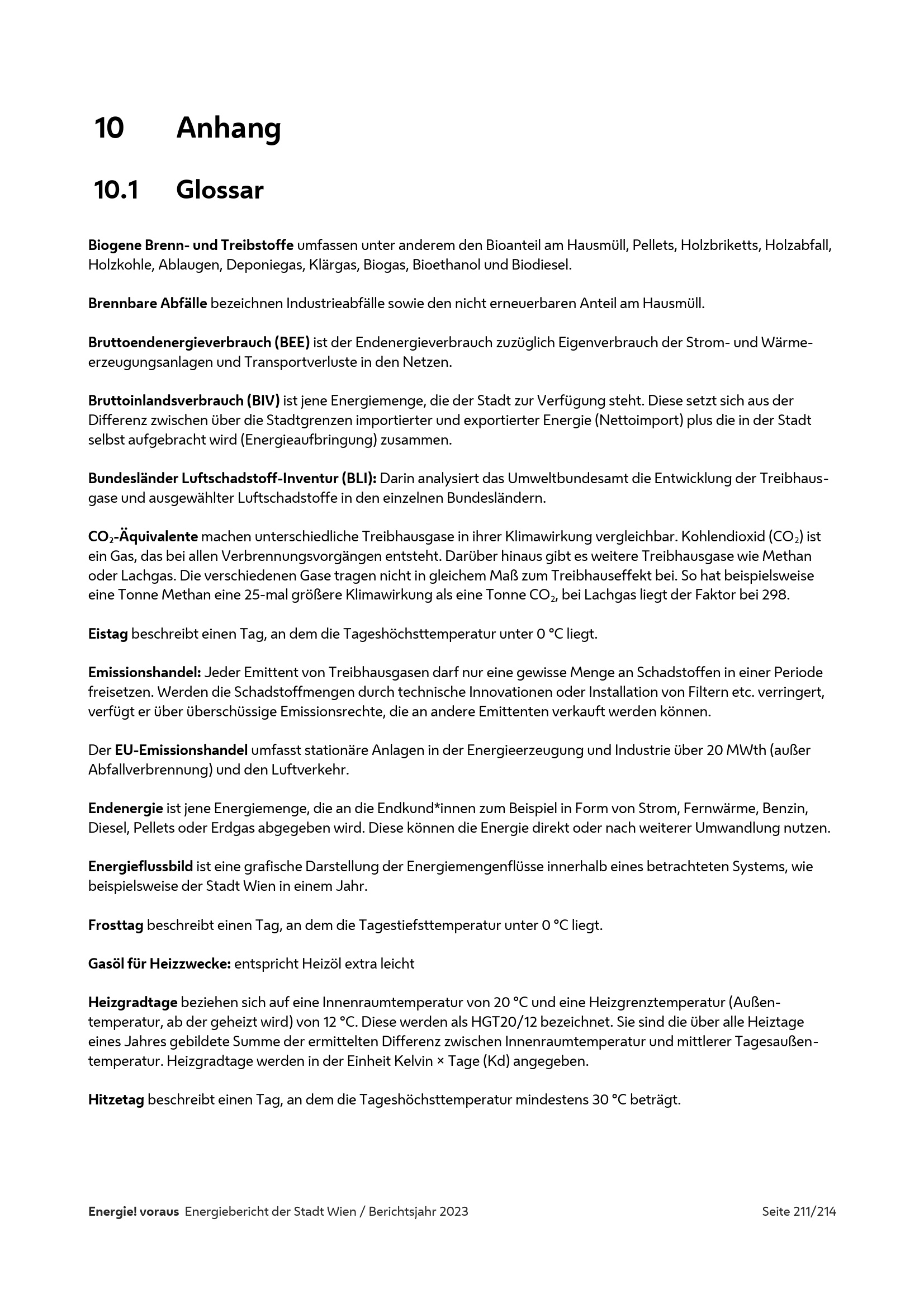 10 Anhang

10.1 Glossar

Biogene Brenn- und Treibstoffe umfassen unter anderem den Bioanteil am Hausmüll, Pellets, Holzbriketts, Holzabfall, Holzkohle, Ablaugen, Deponiegas, Klärgas, Biogas, Bioethanol und Biodiesel.

Brennbare Abfälle bezeichnen Industrieabfälle sowie den nicht erneuerbaren Anteil am Hausmüll.

Bruttoendenergieverbrauch (BEE) ist der Endenergieverbrauch zuzüglich Eigenverbrauch der Strom- und Wärmeerzeugungsanlagen und Transportverluste in den Netzen.

Bruttoinlandsverbrauch (BIV) ist jene Energiemenge, die der Stadt zur Verfügung steht. Diese setzt sich aus der Differenz zwischen über die Stadtgrenzen importierter und exportierter Energie (Nettoimport) plus die in der Stadt selbst aufgebracht wird (Energieaufbringung) zusammen.

Bundesländer Luftschadstoff-Inventur (BLI): Darin analysiert das Umweltbundesamt die Entwicklung der Treibhausgase und ausgewählter Luftschadstoffe in den einzelnen Bundesländern.

$CO_2$-Äquivalente machen unterschiedliche Treibhausgase in ihrer Klimawirkung vergleichbar. Kohlendioxid ($CO_2$) ist ein Gas, das bei allen Verbrennungsvorgängen entsteht. Darüber hinaus gibt es weitere Treibhausgase wie Methan oder Lachgas. Die verschiedenen Gase tragen nicht in gleichem Maß zum Treibhauseffekt bei. So hat beispielsweise eine Tonne Methan eine 25-mal größere Klimawirkung als eine Tonne $CO_2$, bei Lachgas liegt der Faktor bei 298.

Eistag beschreibt einen Tag, an dem die Tageshöchsttemperatur unter 0 °C liegt.

Emissionshandel: Jeder Emittent von Treibhausgasen darf nur eine gewisse Menge an Schadstoffen in einer Periode freisetzen. Werden die Schadstoffmengen durch technische Innovationen oder Installation von Filtern etc. verringert, verfügt er über überschüssige Emissionsrechte, die an andere Emittenten verkauft werden können.

Der EU-Emissionshandel umfasst stationäre Anlagen in der Energieerzeugung und Industrie über 20 MWth (außer Abfallverbrennung) und den Luftverkehr.

Endenergie ist jene Energiemenge, die an die Endkund*innen zum Beispiel in Form von Strom, Fernwärme, Benzin, Diesel, Pellets oder Erdgas abgegeben wird. Diese können die Energie direkt oder nach weiterer Umwandlung nutzen.

Energieflussbild ist eine grafische Darstellung der Energiemengenflüsse innerhalb eines betrachteten Systems, wie beispielsweise der Stadt Wien in einem Jahr.

Frosttag beschreibt einen Tag, an dem die Tagestiefsttemperatur unter 0 °C liegt.

Gasöl für Heizzwecke: entspricht Heizöl extra leicht

Heizgradtage beziehen sich auf eine Innenraumtemperatur von 20 °C und eine Heizgrenztemperatur (Außentemperatur, ab der geheizt wird) von 12 °C. Diese werden als HGT20/12 bezeichnet. Sie sind die über alle Heiztage eines Jahres gebildete Summe der ermittelten Differenz zwischen Innenraumtemperatur und mittlerer Tagesaußentemperatur. Heizgradtage werden in der Einheit Kelvin × Tage (Kd) angegeben.

Hitzetag beschreibt einen Tag, an dem die Tageshöchsttemperatur mindestens 30 °C beträgt.

Energie! voraus Energiebericht der Stadt Wien / Berichtsjahr 2023 Seite 211/214